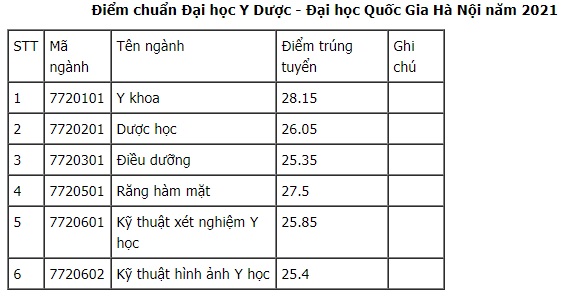 Điểm chuẩn Đại học Y Dược - Đại học Quốc Gia Hà Nội năm 2021

| STT | Mã ngành | Tên ngành | Điểm trúng tuyển | Ghi chú |
|---|---|---|---|---|
| 1 | 7720101 | Y khoa | 28.15 | |
| 2 | 7720201 | Dược học | 26.05 | |
| 3 | 7720301 | Điều dưỡng | 25.35 | |
| 4 | 7720501 | Răng hàm mặt | 27.5 | |
| 5 | 7720601 | Kỹ thuật xét nghiệm Y học | 25.85 | |
| 6 | 7720602 | Kỹ thuật hình ảnh Y học | 25.4 | |